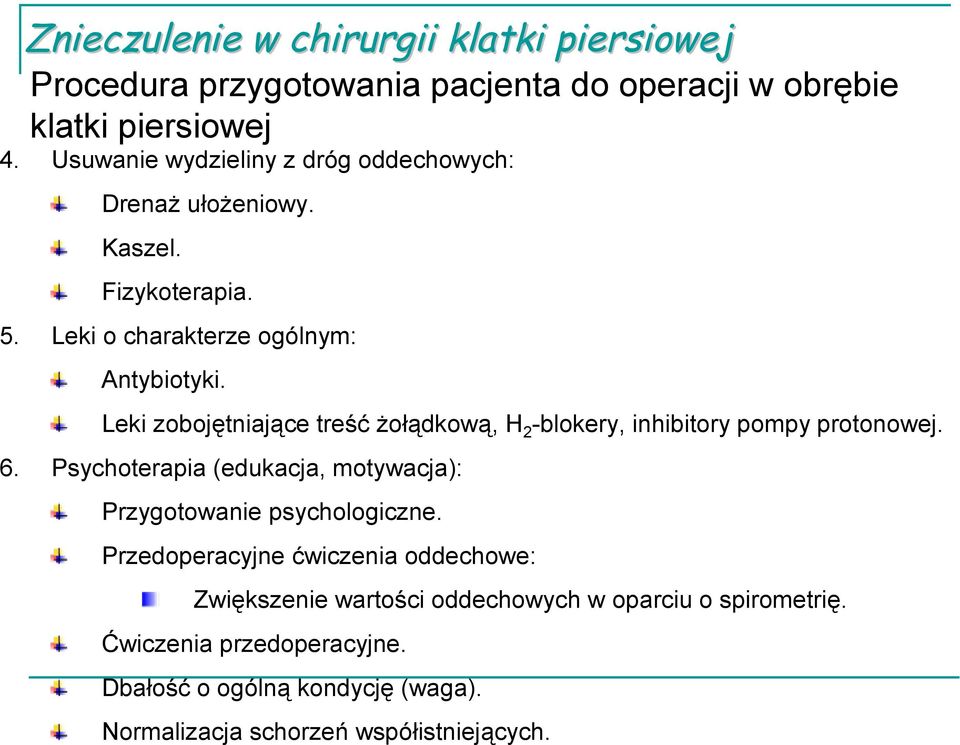 Znieczulenie w chirurgii klatki piersiowej

Procedura przygotowania pacjenta do operacji w obrębie klatki piersiowej

4. Usuwanie wydzieliny z dróg oddechowych:

Drenaż ułożeniowy.

Kaszel.

Fizykoterapia.

5. Leki o charakterze ogólnym:

Antybiotyki.

Leki zobojętniające treść żołądkową, $H_2$-blokery, inhibitory pompy protonowej.

6. Psychoterapia (edukacja, motywacja):

Przygotowanie psychologiczne.

Przedoperacyjne ćwiczenia oddechowe:

Zwiększenie wartości oddechowych w oparciu o spirometrię.

Ćwiczenia przedoperacyjne.

Dbałość o ogólną kondycję (waga).

Normalizacja schorzeń współistniejących.